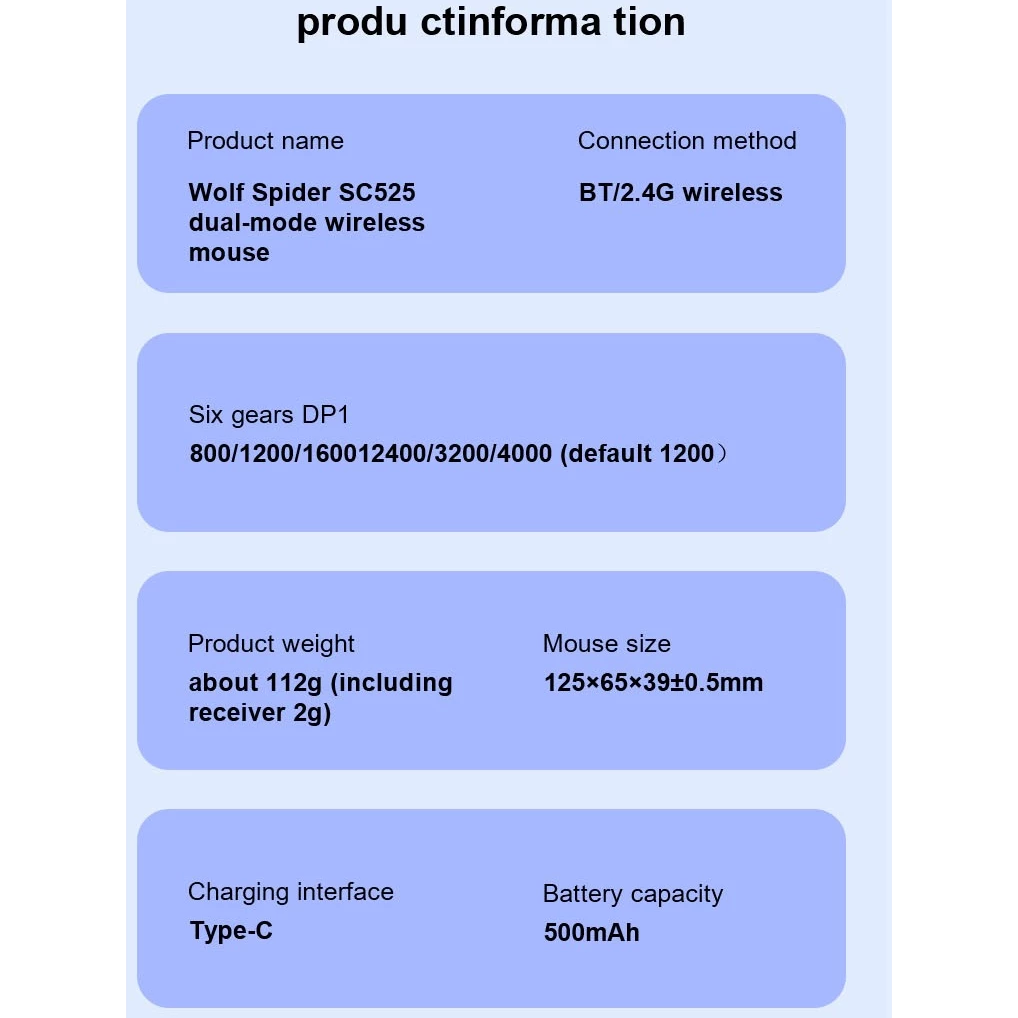 produ ctinforma tion

Product name

Wolf Spider SC525 dual-mode wireless mouse

Connection method

BT/2.4G wireless

Six gears DP1

800/1200/160012400/3200/4000 (default 1200）

Product weight

about 112g (including receiver 2g)

Mouse size

125×65×39±0.5mm

Charging interface

Type-C

Battery capacity

500mAh